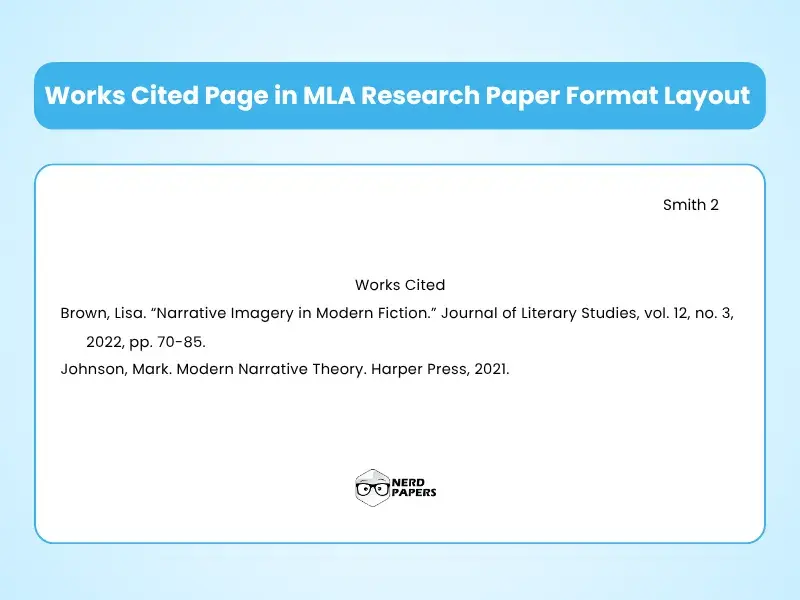 Works Cited Page in MLA Research Paper Format Layout

Smith 2

Works Cited

Brown, Lisa. “Narrative Imagery in Modern Fiction.” Journal of Literary Studies, vol. 12, no. 3, 2022, pp. 70-85.

Johnson, Mark. Modern Narrative Theory. Harper Press, 2021.

NERD PAPERS